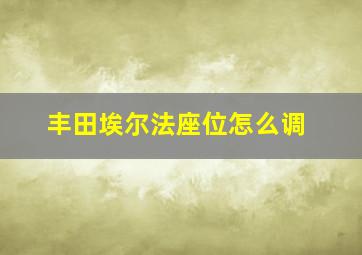 丰田埃尔法座位怎么调